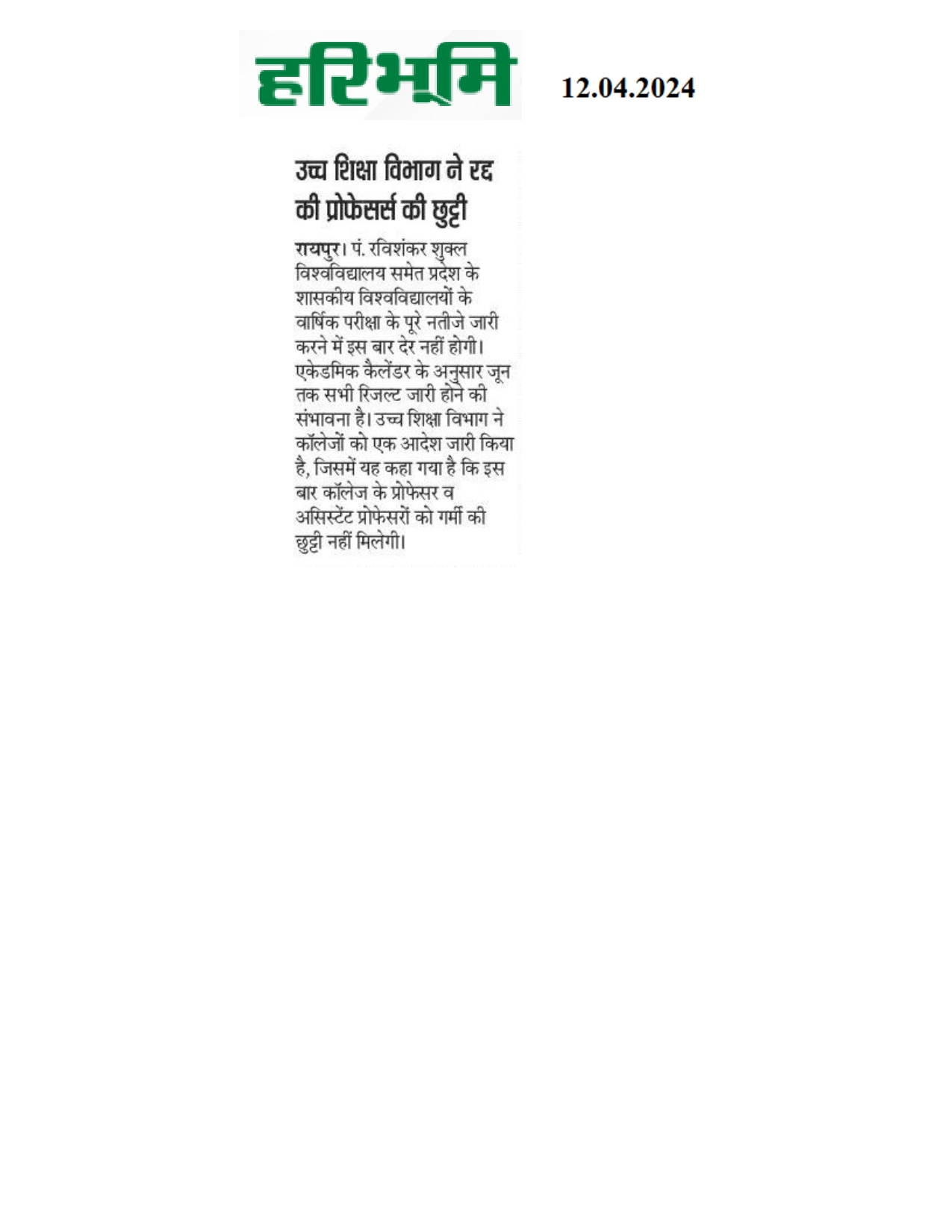 हरिभूमि

12.04.2024

उच्च शिक्षा विभाग ने रद्द की प्रोफेसर्स की छुट्टी

रायपुर। पं. रविशंकर शुक्ल विश्वविद्यालय समेत प्रदेश के शासकीय विश्वविद्यालयों के वार्षिक परीक्षा के पूरे नतीजे जारी करने में इस बार देर नहीं होगी। एकेडमिक कैलेंडर के अनुसार जून तक सभी रिजल्ट जारी होने की संभावना है। उच्च शिक्षा विभाग ने कॉलेजों को एक आदेश जारी किया है, जिसमें यह कहा गया है कि इस बार कॉलेज के प्रोफेसर व असिस्टेंट प्रोफेसरों को गर्मी की छुट्टी नहीं मिलेगी।